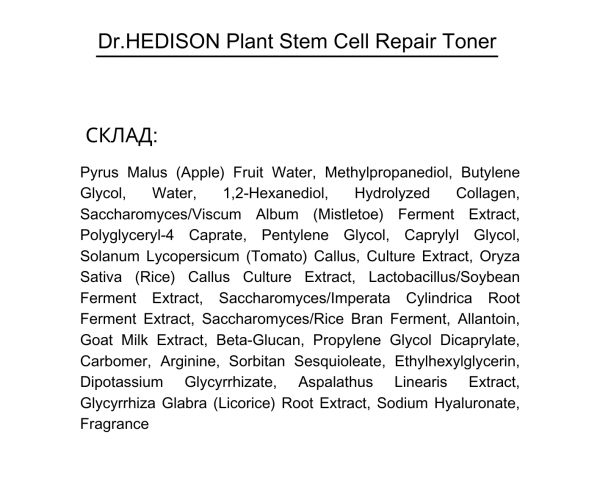 Dr.HEDISON Plant Stem Cell Repair Toner

СКЛАД:

Pyrus Malus (Apple) Fruit Water, Methylpropanediol, Butylene Glycol, Water, 1,2-Hexanediol, Hydrolyzed Collagen, Saccharomyces/Viscum Album (Mistletoe) Ferment Extract, Polyglyceryl-4 Caprate, Pentylene Glycol, Caprylyl Glycol, Solanum Lycopersicum (Tomato) Callus, Culture Extract, Oryza Sativa (Rice) Callus Culture Extract, Lactobacillus/Soybean Ferment Extract, Saccharomyces/Imperata Cylindrica Root Ferment Extract, Saccharomyces/Rice Bran Ferment, Allantoin, Goat Milk Extract, Beta-Glucan, Propylene Glycol Dicaprylate, Carbomer, Arginine, Sorbitan Sesquioleate, Ethylhexylglycerin, Dipotassium Glycyrrhizate, Aspalathus Linearis Extract, Glycyrrhiza Glabra (Licorice) Root Extract, Sodium Hyaluronate, Fragrance